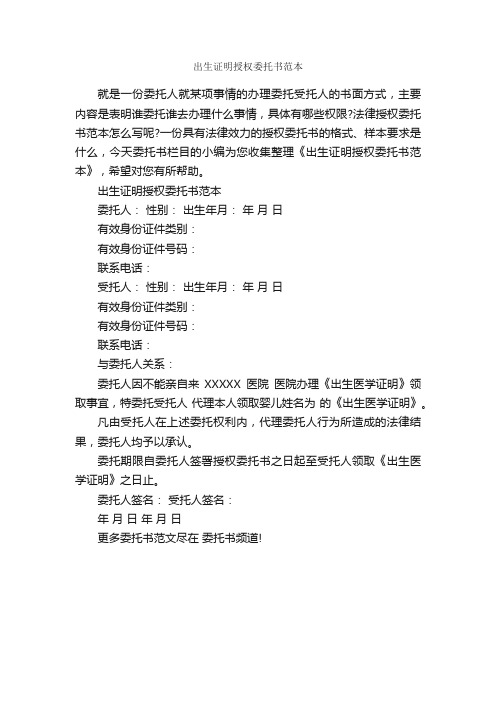 出生证明授权委托书范本

就是一份委托人就某项事情的办理委托受托人的书面方式，主要内容是表明谁委托谁去办理什么事情，具体有哪些权限?法律授权委托书范本怎么写呢?一份具有法律效力的授权委托书的格式、样本要求是什么，今天委托书栏目的小编为您收集整理《出生证明授权委托书范本》，希望对您有所帮助。

出生证明授权委托书范本

委托人： 性别： 出生年月： 年 月 日

有效身份证件类别：

有效身份证件号码：

联系电话：

受托人： 性别： 出生年月： 年 月 日

有效身份证件类别：

有效身份证件号码：

联系电话：

与委托人关系：

委托人因不能亲自来 XXXXX 医院 医院办理《出生医学证明》领取事宜，特委托受托人 代理本人领取婴儿姓名为 的《出生医学证明》。

凡由受托人在上述委托权利内，代理委托人行为所造成的法律结果，委托人均予以承认。

委托期限自委托人签署授权委托书之日起至受托人领取《出生医学证明》之日止。

委托人签名： 受托人签名：

年 月 日 年 月 日

更多委托书范文尽在 委托书频道!